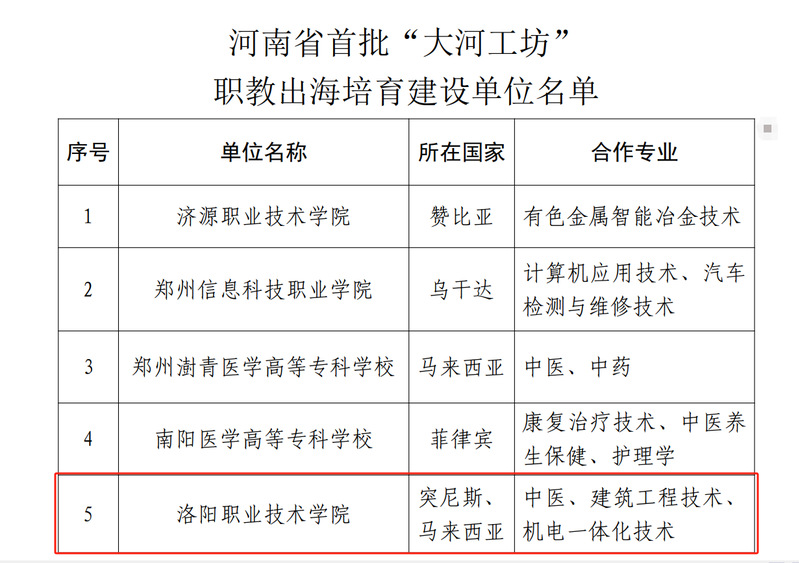 河南省首批“大河工坊”
职教出海培育建设单位名单

| 序号 | 单位名称 | 所在国家 | 合作专业 |
|---|---|---|---|
| 1 | 济源职业技术学院 | 赞比亚 | 有色金属智能冶金技术 |
| 2 | 郑州信息科技职业学院 | 乌干达 | 计算机应用技术、汽车检测与维修技术 |
| 3 | 郑州澍青医学高等专科学校 | 马来西亚 | 中医、中药 |
| 4 | 南阳医学高等专科学校 | 菲律宾 | 康复治疗技术、中医养生保健、护理学 |
| 5 | 洛阳职业技术学院 | 突尼斯、马来西亚 | 中医、建筑工程技术、机电一体化技术 |